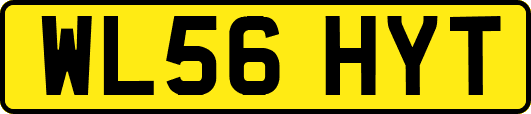 WL56 HYT